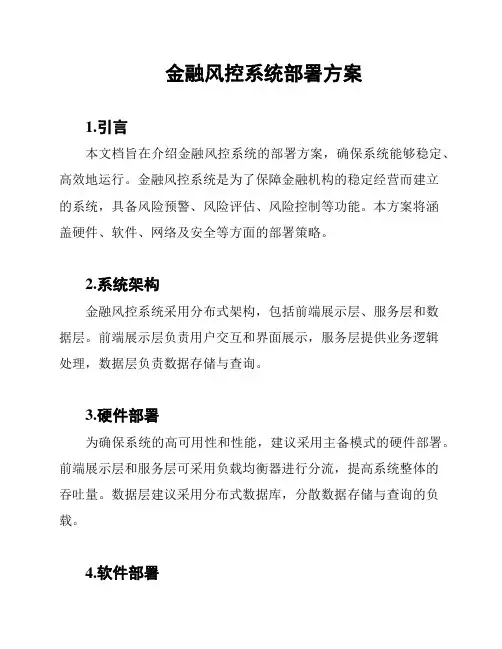 金融风控系统部署方案

1.引言

本文档旨在介绍金融风控系统的部署方案，确保系统能够稳定、高效地运行。金融风控系统是为了保障金融机构的稳定经营而建立的系统，具备风险预警、风险评估、风险控制等功能。本方案将涵盖硬件、软件、网络及安全等方面的部署策略。

2.系统架构

金融风控系统采用分布式架构，包括前端展示层、服务层和数据层。前端展示层负责用户交互和界面展示，服务层提供业务逻辑处理，数据层负责数据存储与查询。

3.硬件部署

为确保系统的高可用性和性能，建议采用主备模式的硬件部署。前端展示层和服务层可采用负载均衡器进行分流，提高系统整体的吞吐量。数据层建议采用分布式数据库，分散数据存储与查询的负载。

4.软件部署